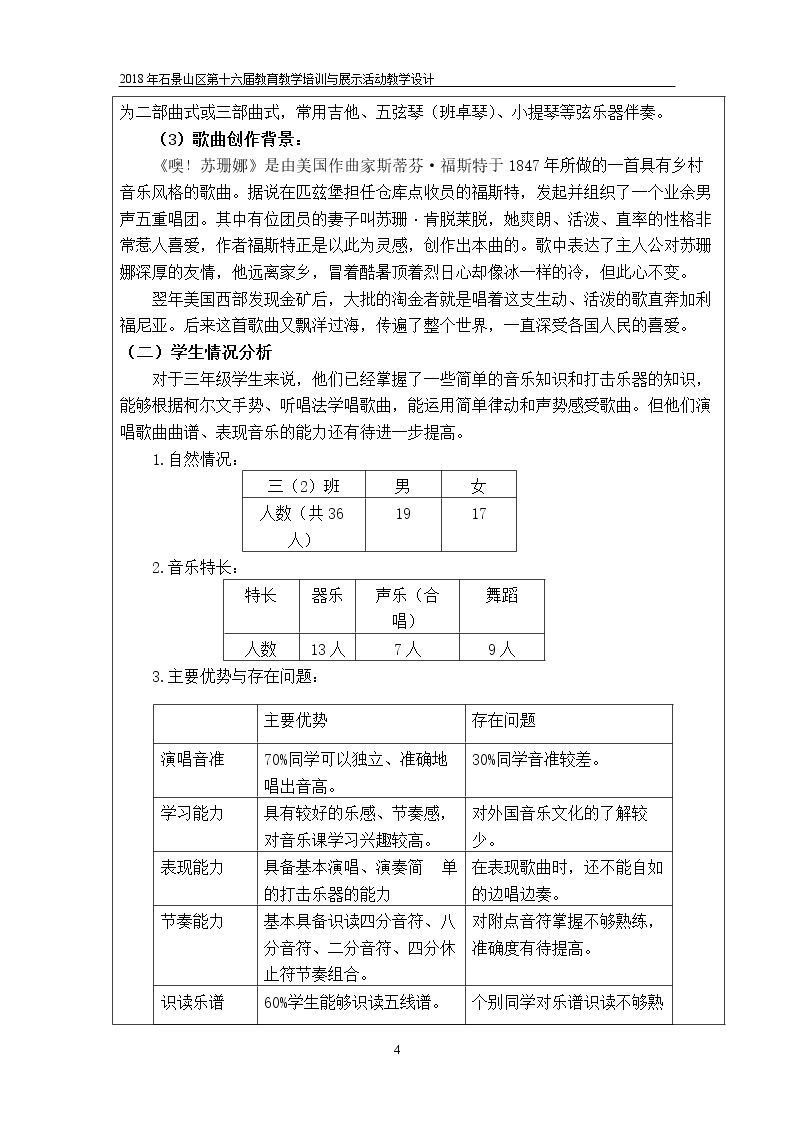 2018年石景山区第十六届教育教学培训与展示活动教学设计

为二部曲式或三部曲式，常用吉他、五弦琴（班卓琴）、小提琴等弦乐器伴奏。

（3）歌曲创作背景：

《噢！苏珊娜》是由美国作曲家斯蒂芬·福斯特于1847年所做的一首具有乡村音乐风格的歌曲。据说在匹兹堡担任仓库点收员的福斯特，发起并组织了一个业余男声五重唱团。其中有位团员的妻子叫苏珊·肯脱莱脱，她爽朗、活泼、直率的性格非常惹人喜爱，作者福斯特正是以此为灵感，创作出本曲的。歌中表达了主人公对苏珊娜深厚的友情，他远离家乡，冒着酷暑顶着烈日心却像冰一样的冷，但此心不变。

翌年美国西部发现金矿后，大批的淘金者就是唱着这支生动、活泼的歌直奔加利福尼亚。后来这首歌曲又飘洋过海，传遍了整个世界，一直深受各国人民的喜爱。

（二）学生情况分析

对于三年级学生来说，他们已经掌握了一些简单的音乐知识和打击乐器的知识，能够根据柯尔文手势、听唱法学唱歌曲，能运用简单律动和声势感受歌曲。但他们演唱歌曲曲谱、表现音乐的能力还有待进一步提高。

1.自然情况：

| 三（2）班 | 男 | 女 |
|---|---|---|
| 人数（共36人） | 19 | 17 |

2.音乐特长：

| 特长 | 器乐 | 声乐（合唱） | 舞蹈 |
|---|---|---|---|
| 人数 | 13人 | 7人 | 9人 |

3.主要优势与存在问题：

|  | 主要优势 | 存在问题 |
|---|---|---|
| 演唱音准 | 70%同学可以独立、准确地唱出音高。 | 30%同学音准较差。 |
| 学习能力 | 具有较好的乐感、节奏感，对音乐课学习兴趣较高。 | 对外国音乐文化的了解较少。 |
| 表现能力 | 具备基本演唱、演奏简 单的打击乐器的能力 | 在表现歌曲时，还不能自如的边唱边奏。 |
| 节奏能力 | 基本具备识读四分音符、八分音符、二分音符、四分休止符节奏组合。 | 对附点音符掌握不够熟练，准确度有待提高。 |
| 识读乐谱 | 60%学生能够识读五线谱。 | 个别同学对乐谱识读不够熟 |

4